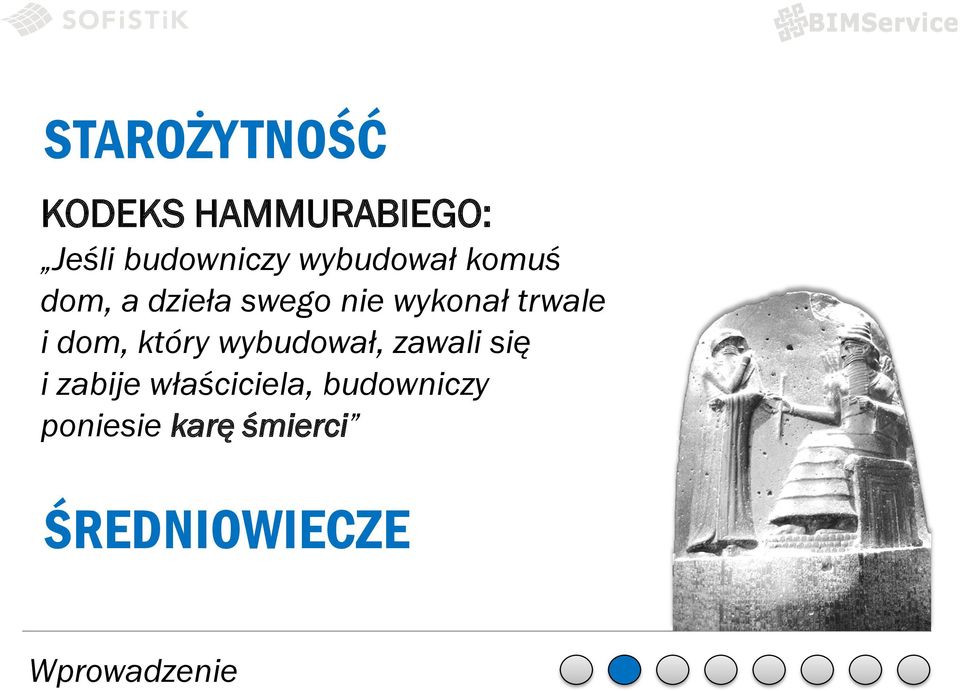 SOFiSTiK

BIMService

STAROŻYTNOŚĆ

KODEKS HAMMURABIEGO:
„Jeśli budowniczy wybudował komuś dom, a dzieła swego nie wykonał trwale i dom, który wybudował, zawali się i zabije właściciela, budowniczy poniesie karę śmierci”

ŚREDNIOWIECZE

Wprowadzenie